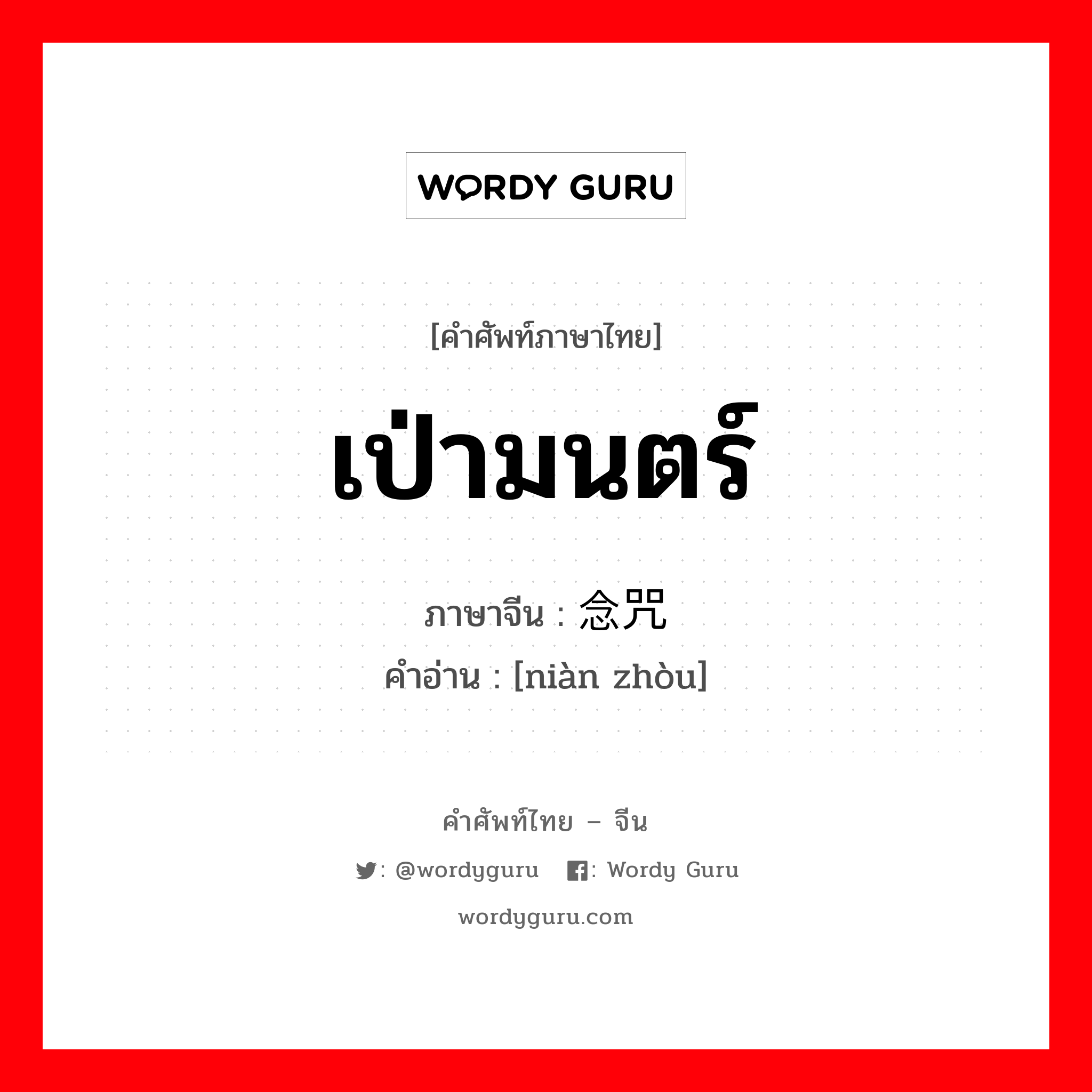 WORDY GURU

[คำศัพท์ภาษาไทย]

เป่ามนตร์

ภาษาจีน : 念咒

คำอ่าน : [niàn zhòu]

คำศัพท์ไทย – จีน

: @wordyguru : Wordy Guru

wordyguru.com